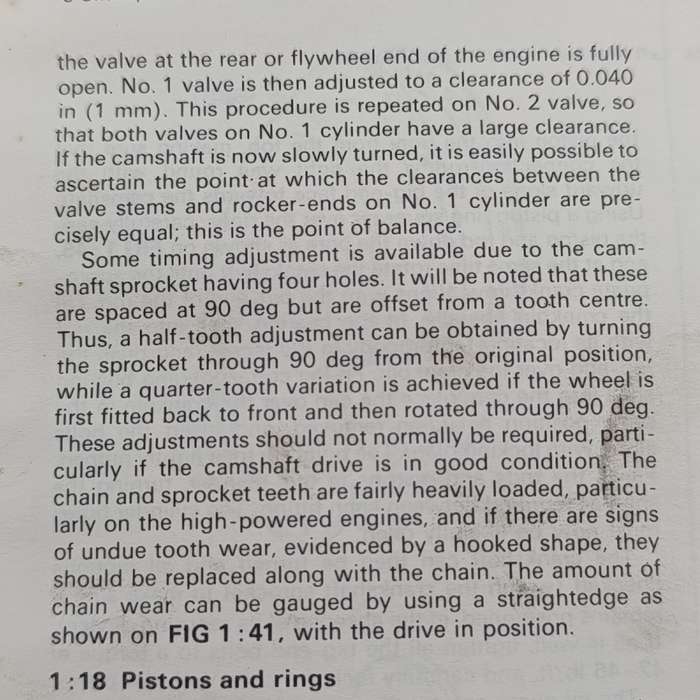 the valve at the rear or flywheel end of the engine is fully open. No. 1 valve is then adjusted to a clearance of 0.040 in (1 mm). This procedure is repeated on No. 2 valve, so that both valves on No. 1 cylinder have a large clearance. If the camshaft is now slowly turned, it is easily possible to ascertain the point at which the clearances between the valve stems and rocker-ends on No. 1 cylinder are precisely equal; this is the point of balance.

Some timing adjustment is available due to the camshaft sprocket having four holes. It will be noted that these are spaced at 90 deg but are offset from a tooth centre. Thus, a half-tooth adjustment can be obtained by turning the sprocket through 90 deg from the original position, while a quarter-tooth variation is achieved if the wheel is first fitted back to front and then rotated through 90 deg. These adjustments should not normally be required, particularly if the camshaft drive is in good condition. The chain and sprocket teeth are fairly heavily loaded, particularly on the high-powered engines, and if there are signs of undue tooth wear, evidenced by a hooked shape, they should be replaced along with the chain. The amount of chain wear can be gauged by using a straightedge as shown on FIG 1:41, with the drive in position.

1:18 Pistons and rings